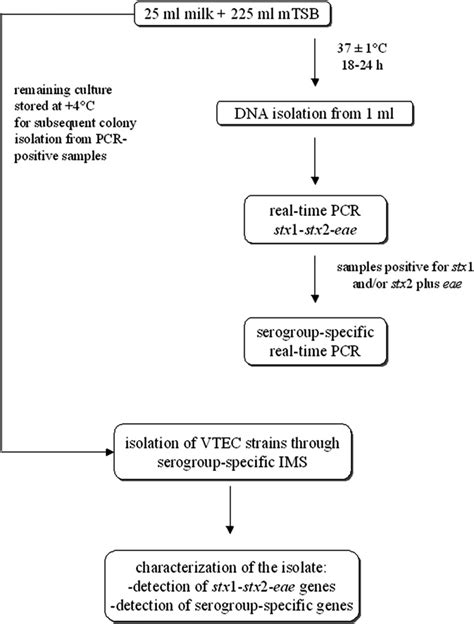 25 ml milk + 225 ml mTSB

37 ± 1°C
18-24 h

remaining culture stored at +4°C for subsequent colony isolation from PCR-positive samples

DNA isolation from 1 ml

real-time PCR
stx1-stx2-eae

samples positive for stx1 and/or stx2 plus eae

serogroup-specific real-time PCR

isolation of VTEC strains through serogroup-specific IMS

characterization of the isolate:
-detection of stx1-stx2-eae genes
-detection of serogroup-specific genes